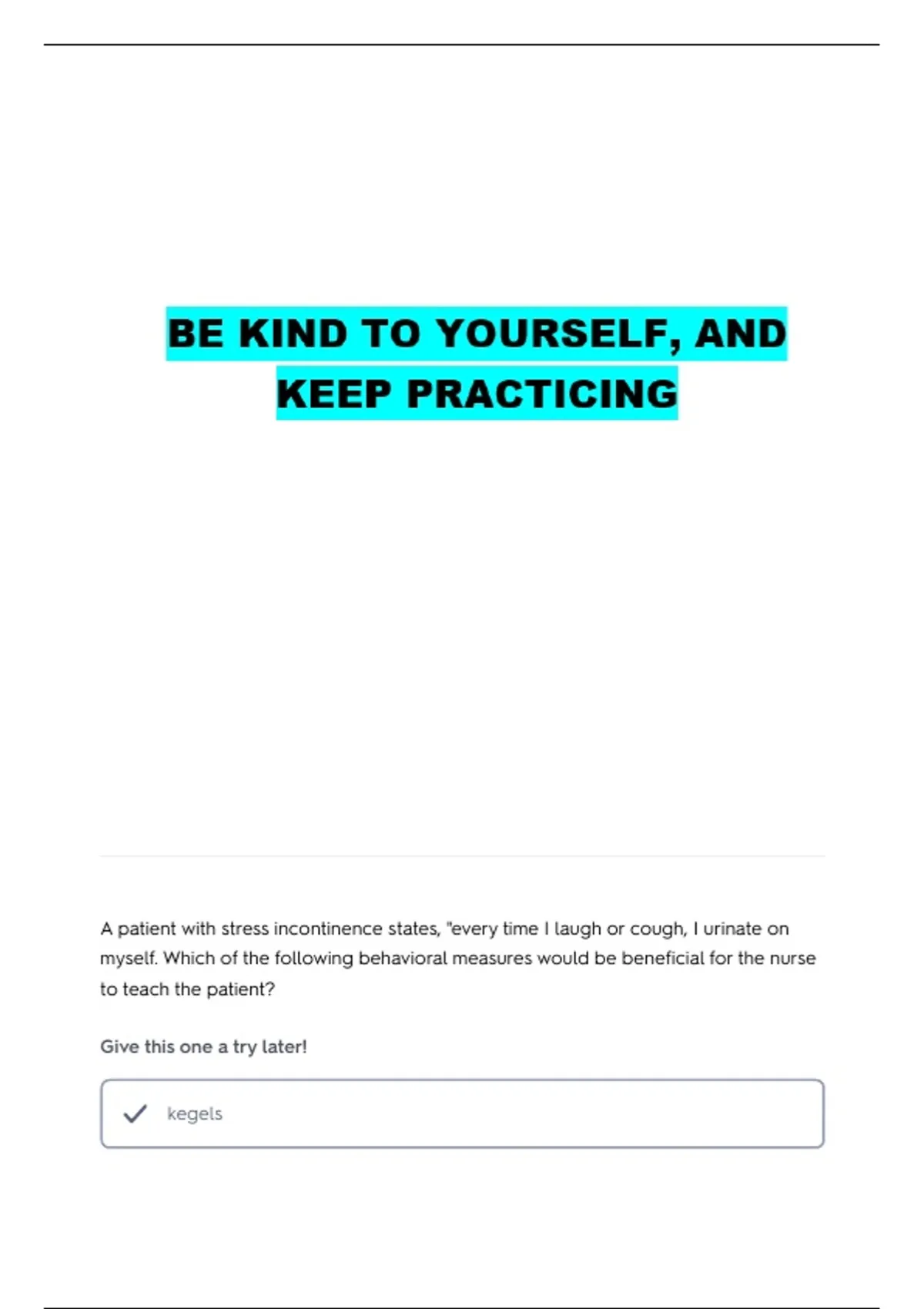 BE KIND TO YOURSELF, AND KEEP PRACTICING

A patient with stress incontinence states, "every time I laugh or cough, I urinate on myself. Which of the following behavioral measures would be beneficial for the nurse to teach the patient?

Give this one a try later!

✓ kegels